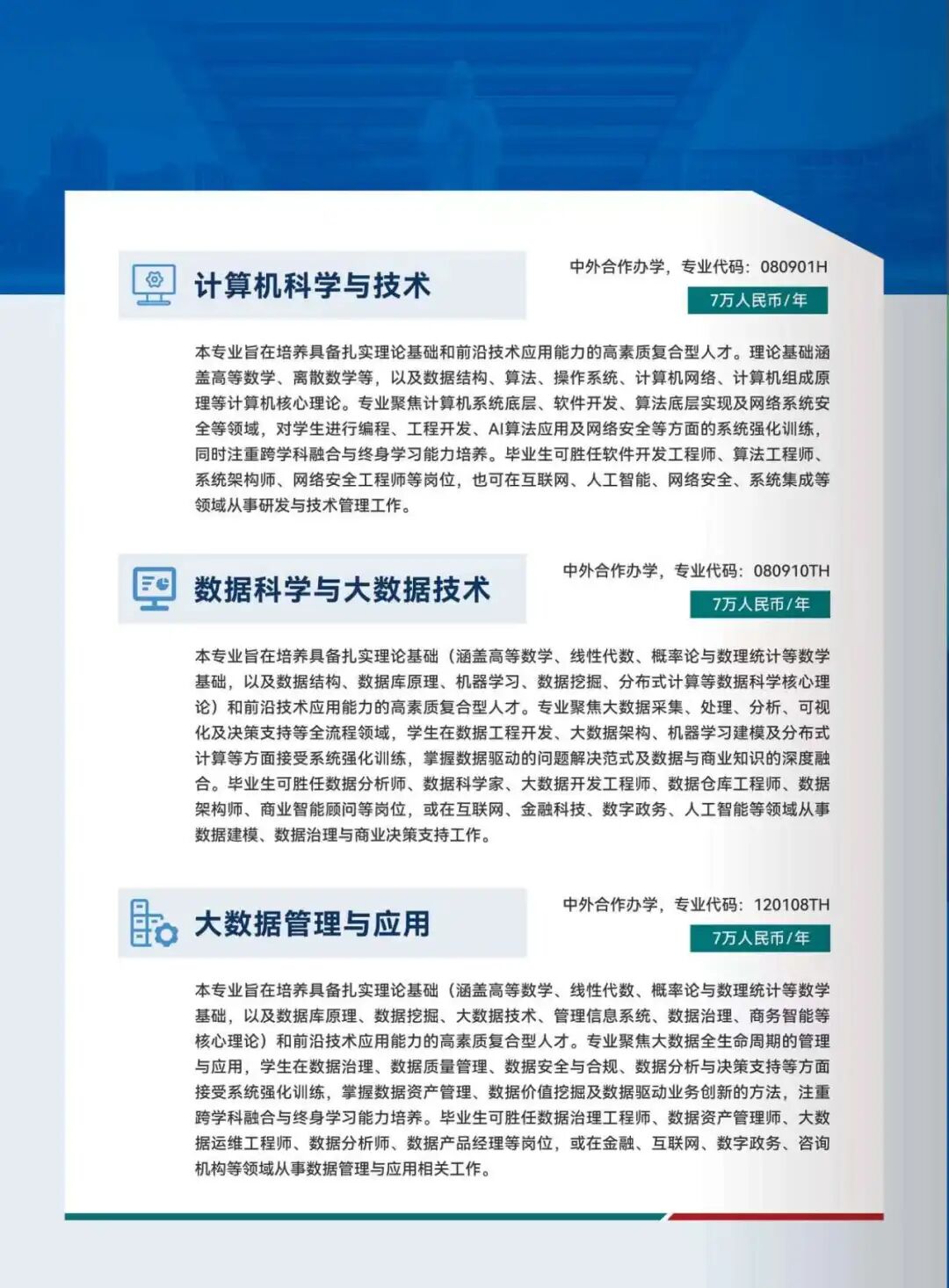 计算机科学与技术

中外合作办学，专业代码：080901H

7万人民币/年

本专业旨在培养具备扎实理论基础和前沿技术应用能力的高素质复合型人才。理论基础涵盖高等数学、离散数学等，以及数据结构、算法、操作系统、计算机网络、计算机组成原理等计算机核心理论。专业聚焦计算机系统底层、软件开发、算法底层实现及网络系统安全等领域，对学生进行编程、工程开发、AI算法应用及网络安全等方面的系统强化训练，同时注重跨学科融合与终身学习能力培养。毕业生可胜任软件开发工程师、算法工程师、系统架构师、网络安全工程师等岗位，也可在互联网、人工智能、网络安全、系统集成等领域从事研发与技术管理工作。

数据科学与大数据技术

中外合作办学，专业代码：080910TH

7万人民币/年

本专业旨在培养具备扎实理论基础（涵盖高等数学、线性代数、概率论与数理统计等数学基础，以及数据结构、数据库原理、机器学习、数据挖掘、分布式计算等数据科学核心理论）和前沿技术应用能力的高素质复合型人才。专业聚焦大数据采集、处理、分析、可视化及决策支持等全流程领域，学生在数据工程开发、大数据架构、机器学习建模及分布式计算等方面接受系统强化训练，掌握数据驱动的问题解决范式及数据与商业知识的深度融合。毕业生可胜任数据分析师、数据科学家、大数据开发工程师、数据仓库工程师、数据架构师、商业智能顾问等岗位，或在互联网、金融科技、数字政务、人工智能等领域从事数据建模、数据治理与商业决策支持工作。

大数据管理与应用

中外合作办学，专业代码：120108TH

7万人民币/年

本专业旨在培养具备扎实理论基础（涵盖高等数学、线性代数、概率论与数理统计等数学基础，以及数据库原理、数据挖掘、大数据技术、管理信息系统、数据治理、商务智能等核心理论）和前沿技术应用能力的高素质复合型人才。专业聚焦大数据全生命周期的管理与应用，学生在数据治理、数据质量管理、数据安全与合规、数据分析与决策支持等方面接受系统强化训练，掌握数据资产管理、数据价值挖掘及数据驱动业务创新的方法，注重跨学科融合与终身学习能力培养。毕业生可胜任数据治理工程师、数据资产管理师、大数据运维工程师、数据分析师、数据产品经理等岗位，或在金融、互联网、数字政务、咨询机构等领域从事数据管理与应用相关工作。